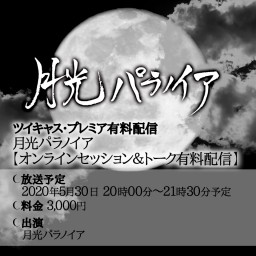 月光パラノイア

ツイキャス・プレミア有料配信
月光パラノイア
【オンラインセッション&トーク有料配信】

放送予定
2020年5月30日 20時00分〜21時30分予定

料金 3,000円

出演
月光パラノイア